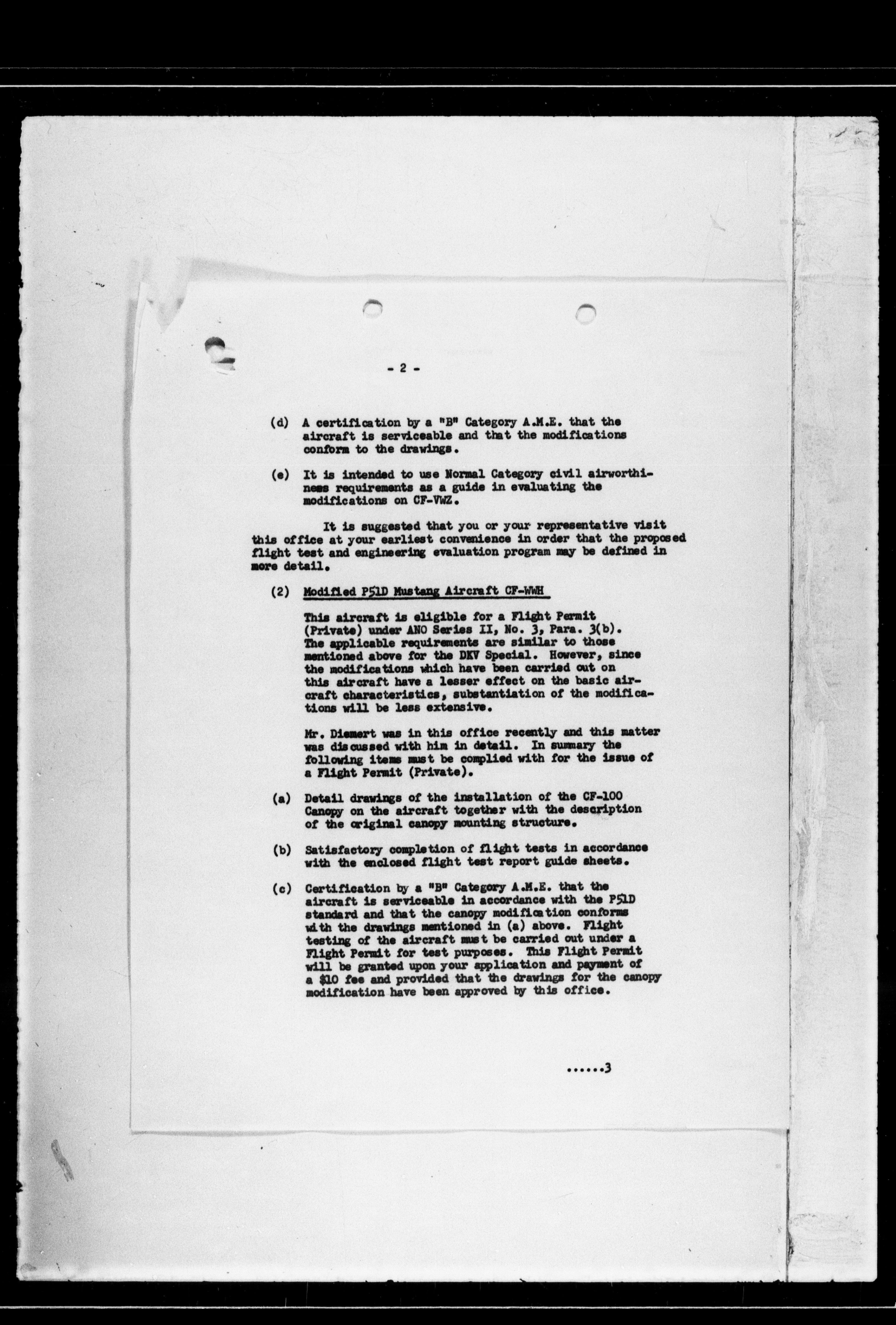 - 2 -

(d) A certification by a "B" Category A.M.E. that the aircraft is serviceable and that the modifications conform to the drawings.

(e) It is intended to use Normal Category civil airworthiness requirements as a guide in evaluating the modifications on CF-VWZ.

It is suggested that you or your representative visit this office at your earliest convenience in order that the proposed flight test and engineering evaluation program may be defined in more detail.

(2) Modified P51D Mustang Aircraft CF-WWH

This aircraft is eligible for a Flight Permit (Private) under ANO Series II, No. 3, Para. 3(b). The applicable requirements are similar to those mentioned above for the DKV Special. However, since the modifications which have been carried out on this aircraft have a lesser effect on the basic aircraft characteristics, substantiation of the modifications will be less extensive.

Mr. Diemert was in this office recently and this matter was discussed with him in detail. In summary the following items must be complied with for the issue of a Flight Permit (Private).

(a) Detail drawings of the installation of the CF-100 Canopy on the aircraft together with the description of the original canopy mounting structure.

(b) Satisfactory completion of flight tests in accordance with the enclosed flight test report guide sheets.

(c) Certification by a "B" Category A.M.E. that the aircraft is serviceable in accordance with the P51D standard and that the canopy modification conforms with the drawings mentioned in (a) above. Flight testing of the aircraft must be carried out under a Flight Permit for test purposes. This Flight Permit will be granted upon your application and payment of a $10 fee and provided that the drawings for the canopy modification have been approved by this office.

......3